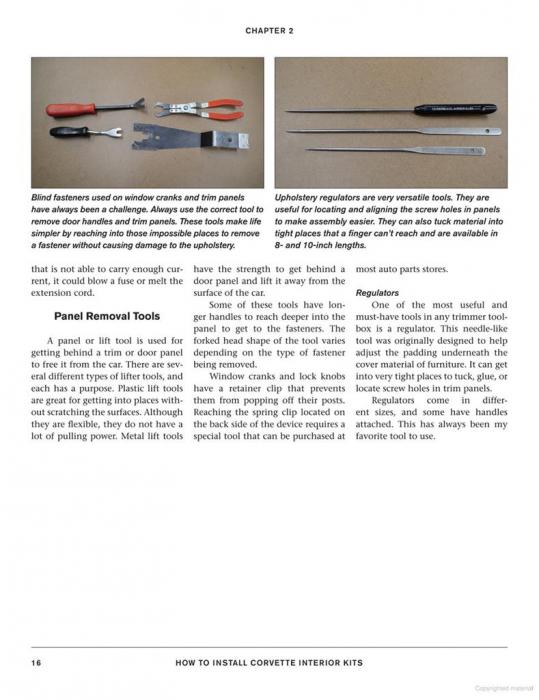 CHAPTER 2

Blind fasteners used on window cranks and trim panels have always been a challenge. Always use the correct tool to remove door handles and trim panels. These tools make life simpler by reaching into those impossible places to remove a fastener without causing damage to the upholstery.

Upholstery regulators are very versatile tools. They are useful for locating and aligning the screw holes in panels to make assembly easier. They can also tuck material into tight places that a finger can't reach and are available in 8- and 10-inch lengths.

that is not able to carry enough current, it could blow a fuse or melt the extension cord.

Panel Removal Tools

A panel or lift tool is used for getting behind a trim or door panel to free it from the car. There are several different types of lifter tools, and each has a purpose. Plastic lift tools are great for getting into places without scratching the surfaces. Although they are flexible, they do not have a lot of pulling power. Metal lift tools have the strength to get behind a door panel and lift it away from the surface of the car.

Some of these tools have longer handles to reach deeper into the panel to get to the fasteners. The forked head shape of the tool varies depending on the type of fastener being removed.

Window cranks and lock knobs have a retainer clip that prevents them from popping off their posts. Reaching the spring clip located on the back side of the device requires a special tool that can be purchased at most auto parts stores.

Regulators

One of the most useful and must-have tools in any trimmer toolbox is a regulator. This needle-like tool was originally designed to help adjust the padding underneath the cover material of furniture. It can get into very tight places to tuck, glue, or locate screw holes in trim panels.

Regulators come in different sizes, and some have handles attached. This has always been my favorite tool to use.

16 HOW TO INSTALL CORVETTE INTERIOR KITS

Copyrighted material